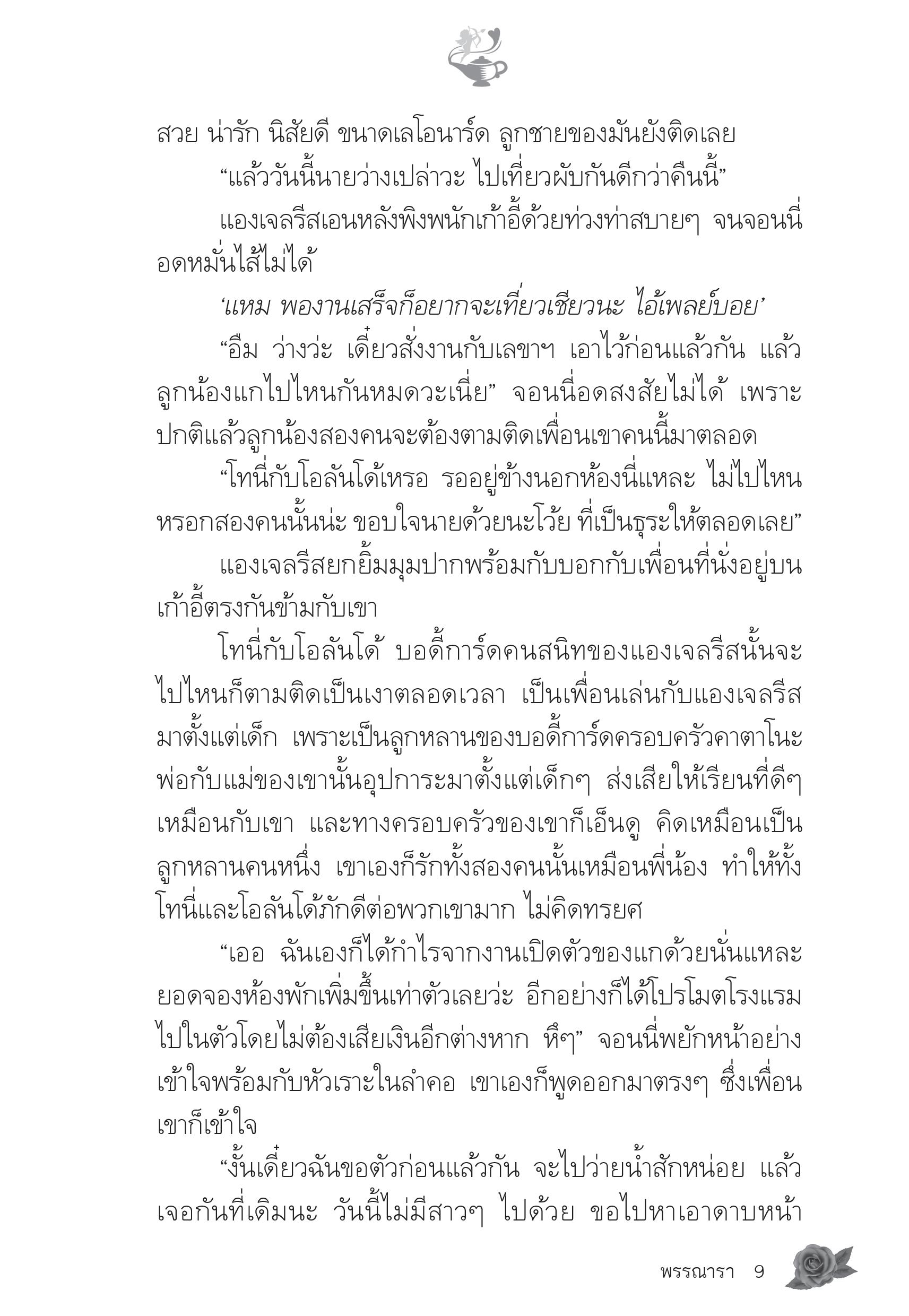 สวย น่ารัก นิสัยดี ขนาดเลโอนาร์ด ลูกชายของมันยังติดเลย

“แล้ววันนี้นายว่างเปล่าวะ ไปเที่ยวผับกันดีกว่าคืนนี้”

แองเจลรีสเอนหลังพิงพนักเก้าอี้ด้วยท่วงท่าสบายๆ จนจอนนี่อดหมั่นไส้ไม่ได้

‘แหม พองานเสร็จก็อยากจะเที่ยวเชียวนะ ไอ้เพลย์บอย’

“อืม ว่างว่ะ เดี๋ยวสั่งงานกับเลขาฯ เอาไว้ก่อนแล้วกัน แล้วลูกน้องแกไปไหนกันหมดวะเนี่ย” จอนนี่อดสงสัยไม่ได้ เพราะปกติแล้วลูกน้องสองคนจะต้องตามติดเพื่อนเขาคนนี้มาตลอด

“โทนี่กับโอลันโด้เหรอ รออยู่ข้างนอกห้องนี่แหละ ไม่ไปไหนหรอกสองคนนั้นน่ะ ขอบใจนายด้วยนะโว้ย ที่เป็นธุระให้ตลอดเลย”

แองเจลรีสยกยิ้มมุมปากพร้อมกับบอกกับเพื่อนที่นั่งอยู่บนเก้าอี้ตรงกันข้ามกับเขา

โทนี่กับโอลันโด้ บอดี้การ์ดคนสนิทของแองเจลรีสนั้นจะไปไหนก็ตามติดเป็นเงาตลอดเวลา เป็นเพื่อนเล่นกับแองเจลรีสมาตั้งแต่เด็ก เพราะเป็นลูกหลานของบอดี้การ์ดครอบครัวคาตาโนะ พ่อกับแม่ของเขานั้นอุปการะมาตั้งแต่เด็กๆ ส่งเสียให้เรียนที่ดีๆ เหมือนกับเขา และทางครอบครัวของเขาก็เอ็นดู คิดเหมือนเป็นลูกหลานคนหนึ่ง เขาเองก็รักทั้งสองคนนั้นเหมือนพี่น้อง ทำให้ทั้งโทนี่และโอลันโด้ภักดีต่อพวกเขามาก ไม่คิดทรยศ

“เออ ฉันเองก็ได้กำไรจากงานเปิดตัวของแกด้วยนั่นแหละ ยอดจองห้องพักเพิ่มขึ้นเท่าตัวเลยว่ะ อีกอย่างก็ได้โปรโมตโรงแรมไปในตัวโดยไม่ต้องเสียเงินอีกต่างหาก หึๆ” จอนนี่พยักหน้าอย่างเข้าใจพร้อมกับหัวเราะในลำคอ เขาเองก็พูดออกมาตรงๆ ซึ่งเพื่อนเขาก็เข้าใจ

“งั้นเดี๋ยวฉันขอตัวก่อนแล้วกัน จะไปว่ายน้ำสักหน่อย แล้วเจอกันที่เดิมนะ วันนี้ไม่มีสาวๆ ไปด้วย ขอไปหาเอาดาบหน้า

พรรณารา 9